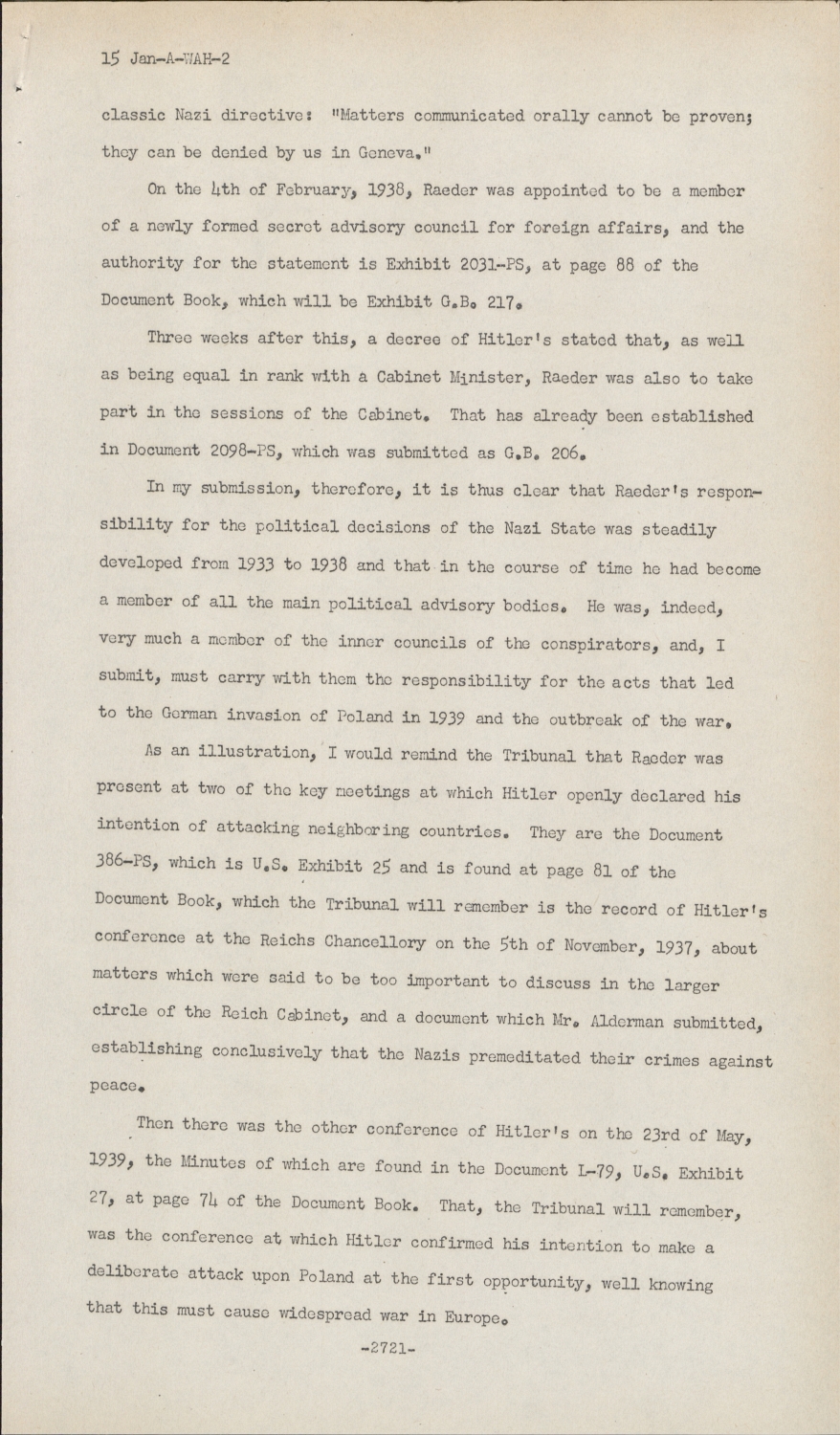 15 Jan-A-WAH-2

classic Nazi directive: "Matters communicated orally cannot be proven; they can be denied by us in Geneva."

On the 4th of February, 1938, Raeder was appointed to be a member of a newly formed secret advisory council for foreign affairs, and the authority for the statement is Exhibit 2031-PS, at page 88 of the Document Book, which will be Exhibit G.B. 217.

Three weeks after this, a decree of Hitler's stated that, as well as being equal in rank with a Cabinet Minister, Raeder was also to take part in the sessions of the Cabinet. That has already been established in Document 2098-PS, which was submitted as G.B. 206.

In my submission, therefore, it is thus clear that Raeder's responsibility for the political decisions of the Nazi State was steadily developed from 1933 to 1938 and that in the course of time he had become a member of all the main political advisory bodies. He was, indeed, very much a member of the inner councils of the conspirators, and, I submit, must carry with them the responsibility for the acts that led to the German invasion of Poland in 1939 and the outbreak of the war.

As an illustration, I would remind the Tribunal that Raeder was present at two of the key meetings at which Hitler openly declared his intention of attacking neighboring countries. They are the Document 386-PS, which is U.S. Exhibit 25 and is found at page 81 of the Document Book, which the Tribunal will remember is the record of Hitler's conference at the Reichs Chancellory on the 5th of November, 1937, about matters which were said to be too important to discuss in the larger circle of the Reich Cabinet, and a document which Mr. Alderman submitted, establishing conclusively that the Nazis premeditated their crimes against peace.

Then there was the other conference of Hitler's on the 23rd of May, 1939, the Minutes of which are found in the Document L-79, U.S. Exhibit 27, at page 74 of the Document Book. That, the Tribunal will remember, was the conference at which Hitler confirmed his intention to make a deliberate attack upon Poland at the first opportunity, well knowing that this must cause widespread war in Europe.

-2721-